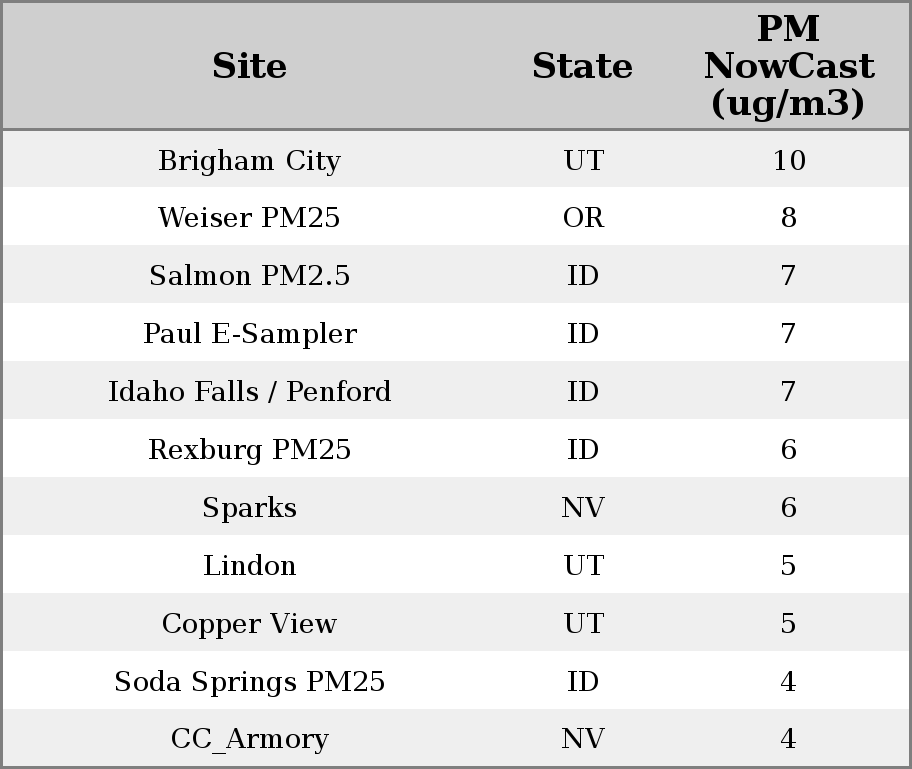 | Site | State | PM NowCast (ug/m3) |
|---|---|---|
| Brigham City | UT | 10 |
| Weiser PM25 | OR | 8 |
| Salmon PM2.5 | ID | 7 |
| Paul E-Sampler | ID | 7 |
| Idaho Falls / Penford | ID | 7 |
| Rexburg PM25 | ID | 6 |
| Sparks | NV | 6 |
| Lindon | UT | 5 |
| Copper View | UT | 5 |
| Soda Springs PM25 | ID | 4 |
| CC_Armory | NV | 4 |